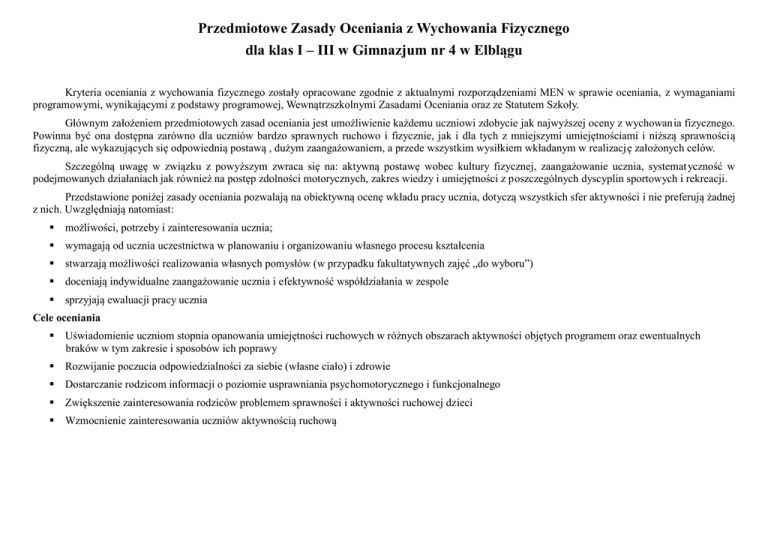 Przedmiotowe Zasady Oceniania z Wychowania Fizycznego
dla klas I – III w Gimnazjum nr 4 w Elblągu

Kryteria oceniania z wychowania fizycznego zostały opracowane zgodnie z aktualnymi rozporządzeniami MEN w sprawie oceniania, z wymaganiami programowymi, wynikającymi z podstawy programowej, Wewnątrzszkolnymi Zasadami Oceniania oraz ze Statutem Szkoły.

Głównym założeniem przedmiotowych zasad oceniania jest umożliwienie każdemu uczniowi zdobycie jak najwyższej oceny z wychowania fizycznego. Powinna być ona dostępna zarówno dla uczniów bardzo sprawnych ruchowo i fizycznie, jak i dla tych z mniejszymi umiejętnościami i niższą sprawnością fizyczną, ale wykazujących się odpowiednią postawą , dużym zaangażowaniem, a przede wszystkim wysiłkiem wkładanym w realizację założonych celów.

Szczególną uwagę w związku z powyższym zwraca się na: aktywną postawę wobec kultury fizycznej, zaangażowanie ucznia, systematyczność w podejmowanych działaniach jak również na postęp zdolności motorycznych, zakres wiedzy i umiejętności z poszczególnych dyscyplin sportowych i rekreacji.

Przedstawione poniżej zasady oceniania pozwalają na obiektywną ocenę wkładu pracy ucznia, dotyczą wszystkich sfer aktywności i nie preferują żadnej z nich. Uwzględniają natomiast:

▪ możliwości, potrzeby i zainteresowania ucznia;
▪ wymagają od ucznia uczestnictwa w planowaniu i organizowaniu własnego procesu kształcenia
▪ stwarzają możliwości realizowania własnych pomysłów (w przypadku fakultatywnych zajęć „do wyboru")
▪ doceniają indywidualne zaangażowanie ucznia i efektywność współdziałania w zespole
▪ sprzyjają ewaluacji pracy ucznia

Cele oceniania
▪ Uświadomienie uczniom stopnia opanowania umiejętności ruchowych w różnych obszarach aktywności objętych programem oraz ewentualnych braków w tym zakresie i sposobów ich poprawy
▪ Rozwijanie poczucia odpowiedzialności za siebie (własne ciało) i zdrowie
▪ Dostarczanie rodzicom informacji o poziomie usprawniania psychomotorycznego i funkcjonalnego
▪ Zwiększenie zainteresowania rodziców problemem sprawności i aktywności ruchowej dzieci
▪ Wzmocnienie zainteresowania uczniów aktywnością ruchową